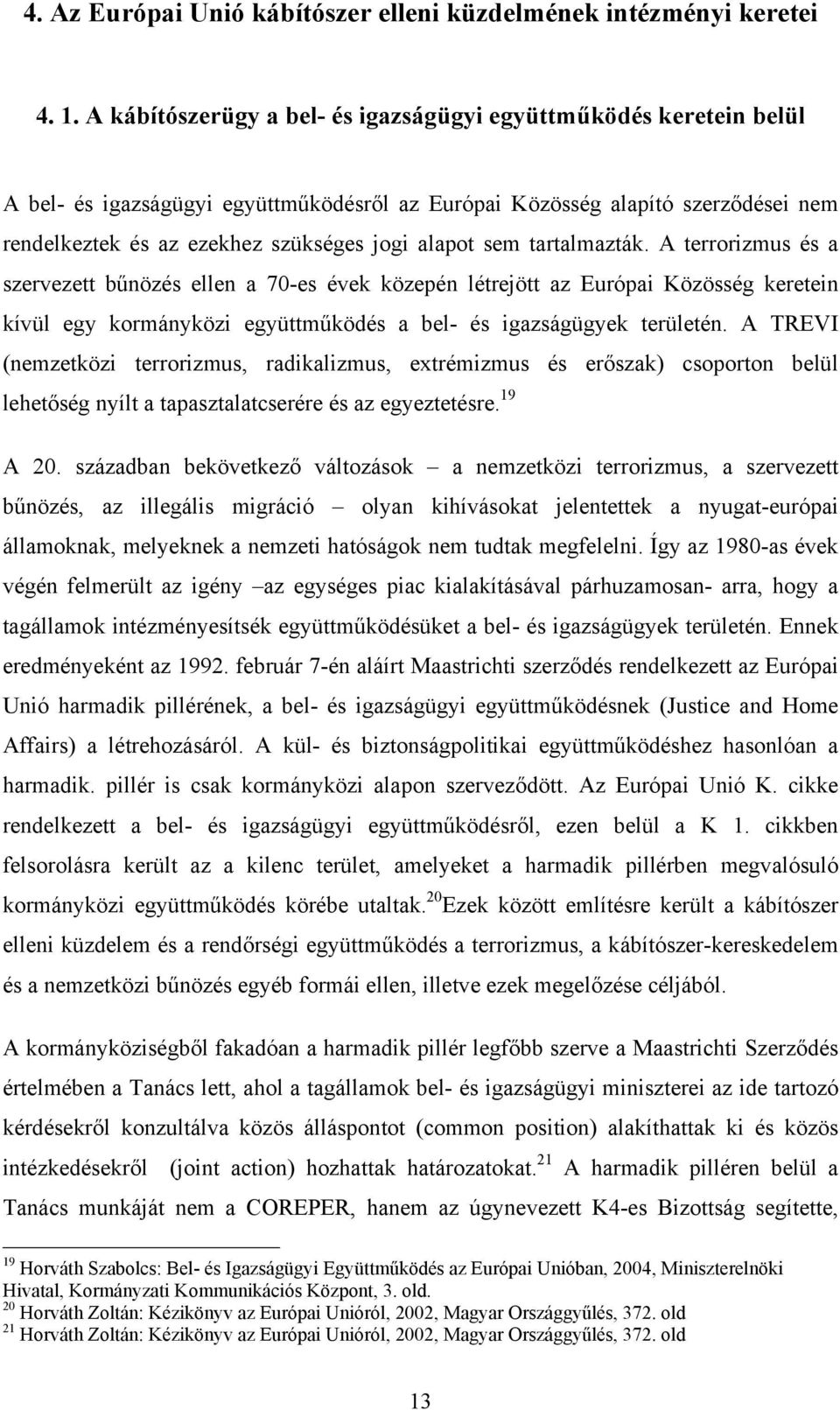 4. Az Európai Unió kábítószer elleni küzdelmének intézményi keretei

4. 1. A kábítószerügy a bel- és igazságügyi együttműködés keretein belül

A bel- és igazságügyi együttműködésről az Európai Közösség alapító szerződései nem rendelkeztek és az ezekhez szükséges jogi alapot sem tartalmazták. A terrorizmus és a szervezett bűnözés ellen a 70-es évek közepén létrejött az Európai Közösség keretein kívül egy kormányközi együttműködés a bel- és igazságügyek területén. A TREVI (nemzetközi terrorizmus, radikalizmus, extrémizmus és erőszak) csoporton belül lehetőség nyílt a tapasztalatcserére és az egyeztetésre.$^{19}$

A 20. században bekövetkező változások – a nemzetközi terrorizmus, a szervezett bűnözés, az illegális migráció – olyan kihívásokat jelentettek a nyugat-európai államoknak, melyeknek a nemzeti hatóságok nem tudtak megfelelni. Így az 1980-as évek végén felmerült az igény –az egységes piac kialakításával párhuzamosan- arra, hogy a tagállamok intézményesítsék együttműködésüket a bel- és igazságügyek területén. Ennek eredményeként az 1992. február 7-én aláírt Maastrichti szerződés rendelkezett az Európai Unió harmadik pillérének, a bel- és igazságügyi együttműködésnek (Justice and Home Affairs) a létrehozásáról. A kül- és biztonságpolitikai együttműködéshez hasonlóan a harmadik. pillér is csak kormányközi alapon szerveződött. Az Európai Unió K. cikke rendelkezett a bel- és igazságügyi együttműködésről, ezen belül a K 1. cikkben felsorolásra került az a kilenc terület, amelyeket a harmadik pillérben megvalósuló kormányközi együttműködés körébe utaltak.$^{20}$Ezek között említésre került a kábítószer elleni küzdelem és a rendőrségi együttműködés a terrorizmus, a kábítószer-kereskedelem és a nemzetközi bűnözés egyéb formái ellen, illetve ezek megelőzése céljából.

A kormányköziségből fakadóan a harmadik pillér legfőbb szerve a Maastrichti Szerződés értelmében a Tanács lett, ahol a tagállamok bel- és igazságügyi miniszterei az ide tartozó kérdésekről konzultálva közös álláspontot (common position) alakíthattak ki és közös intézkedésekről (joint action) hozhattak határozatokat.$^{21}$ A harmadik pilléren belül a Tanács munkáját nem a COREPER, hanem az úgynevezett K4-es Bizottság segítette,

$^{19}$ Horváth Szabolcs: Bel- és Igazságügyi Együttműködés az Európai Unióban, 2004, Miniszterelnöki Hivatal, Kormányzati Kommunikációs Központ, 3. old.
$^{20}$ Horváth Zoltán: Kézikönyv az Európai Unióról, 2002, Magyar Országgyűlés, 372. old
$^{21}$ Horváth Zoltán: Kézikönyv az Európai Unióról, 2002, Magyar Országgyűlés, 372. old

13